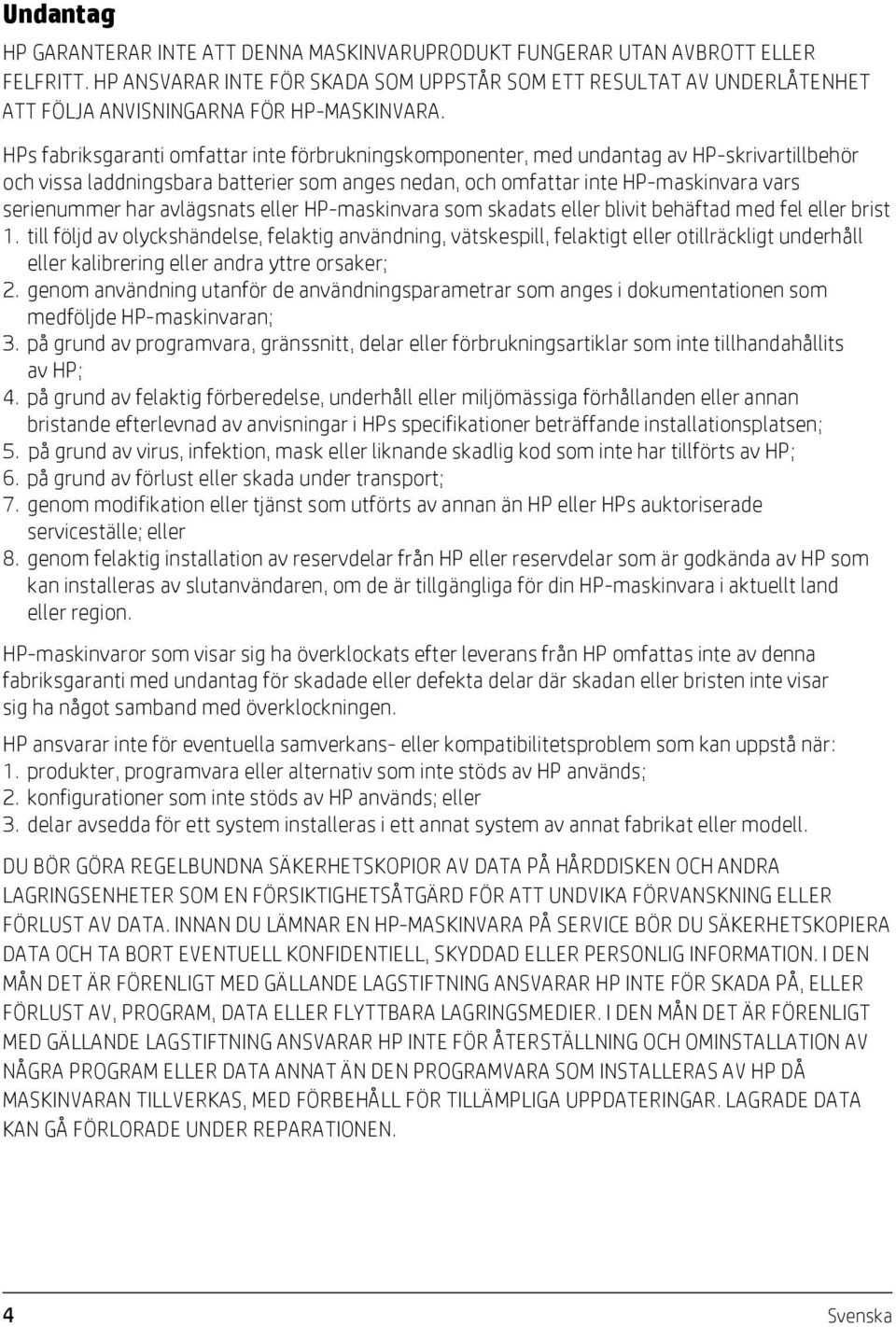 Undantag

HP GARANTERAR INTE ATT DENNA MASKINVARUPRODUKT FUNGERAR UTAN AVBROTT ELLER FELFRITT. HP ANSVARAR INTE FÖR SKADA SOM UPPSTÅR SOM ETT RESULTAT AV UNDERLÅTENHET ATT FÖLJA ANVISNINGARNA FÖR HP-MASKINVARA.

HPs fabriksgaranti omfattar inte förbrukningskomponenter, med undantag av HP-skrivartillbehör och vissa laddningsbara batterier som anges nedan, och omfattar inte HP-maskinvara vars serienummer har avlägsnats eller HP-maskinvara som skadats eller blivit behäftad med fel eller brist
1. till följd av olyckshändelse, felaktig användning, vätskespill, felaktigt eller otillräckligt underhåll eller kalibrering eller andra yttre orsaker;
2. genom användning utanför de användningsparametrar som anges i dokumentationen som medföljde HP-maskinvaran;
3. på grund av programvara, gränssnitt, delar eller förbrukningsartiklar som inte tillhandahållits av HP;
4. på grund av felaktig förberedelse, underhåll eller miljömässiga förhållanden eller annan bristande efterlevnad av anvisningar i HPs specifikationer beträffande installationsplatsen;
5. på grund av virus, infektion, mask eller liknande skadlig kod som inte har tillförts av HP;
6. på grund av förlust eller skada under transport;
7. genom modifikation eller tjänst som utförts av annan än HP eller HPs auktoriserade serviceställe; eller
8. genom felaktig installation av reservdelar från HP eller reservdelar som är godkända av HP som kan installeras av slutanvändaren, om de är tillgängliga för din HP-maskinvara i aktuellt land eller region.

HP-maskinvaror som visar sig ha överklockats efter leverans från HP omfattas inte av denna fabriksgaranti med undantag för skadade eller defekta delar där skadan eller bristen inte visar sig ha något samband med överklockningen.

HP ansvarar inte för eventuella samverkans- eller kompatibilitetsproblem som kan uppstå när:
1. produkter, programvara eller alternativ som inte stöds av HP används;
2. konfigurationer som inte stöds av HP används; eller
3. delar avsedda för ett system installeras i ett annat system av annat fabrikat eller modell.

DU BÖR GÖRA REGELBUNDNA SÄKERHETSKOPIOR AV DATA PÅ HÅRDDISKEN OCH ANDRA LAGRINGSENHETER SOM EN FÖRSIKTIGHETSÅTGÄRD FÖR ATT UNDVIKA FÖRVANSKNING ELLER FÖRLUST AV DATA. INNAN DU LÄMNAR EN HP-MASKINVARA PÅ SERVICE BÖR DU SÄKERHETSKOPIERA DATA OCH TA BORT EVENTUELL KONFIDENTIELL, SKYDDAD ELLER PERSONLIG INFORMATION. I DEN MÅN DET ÄR FÖRENLIGT MED GÄLLANDE LAGSTIFTNING ANSVARAR HP INTE FÖR SKADA PÅ, ELLER FÖRLUST AV, PROGRAM, DATA ELLER FLYTTBARA LAGRINGSMEDIER. I DEN MÅN DET ÄR FÖRENLIGT MED GÄLLANDE LAGSTIFTNING ANSVARAR HP INTE FÖR ÅTERSTÄLLNING OCH OMINSTALLATION AV NÅGRA PROGRAM ELLER DATA ANNAT ÄN DEN PROGRAMVARA SOM INSTALLERAS AV HP DÅ MASKINVARAN TILLVERKAS, MED FÖRBEHÅLL FÖR TILLÄMPLIGA UPPDATERINGAR. LAGRADE DATA KAN GÅ FÖRLORADE UNDER REPARATIONEN.

4 Svenska